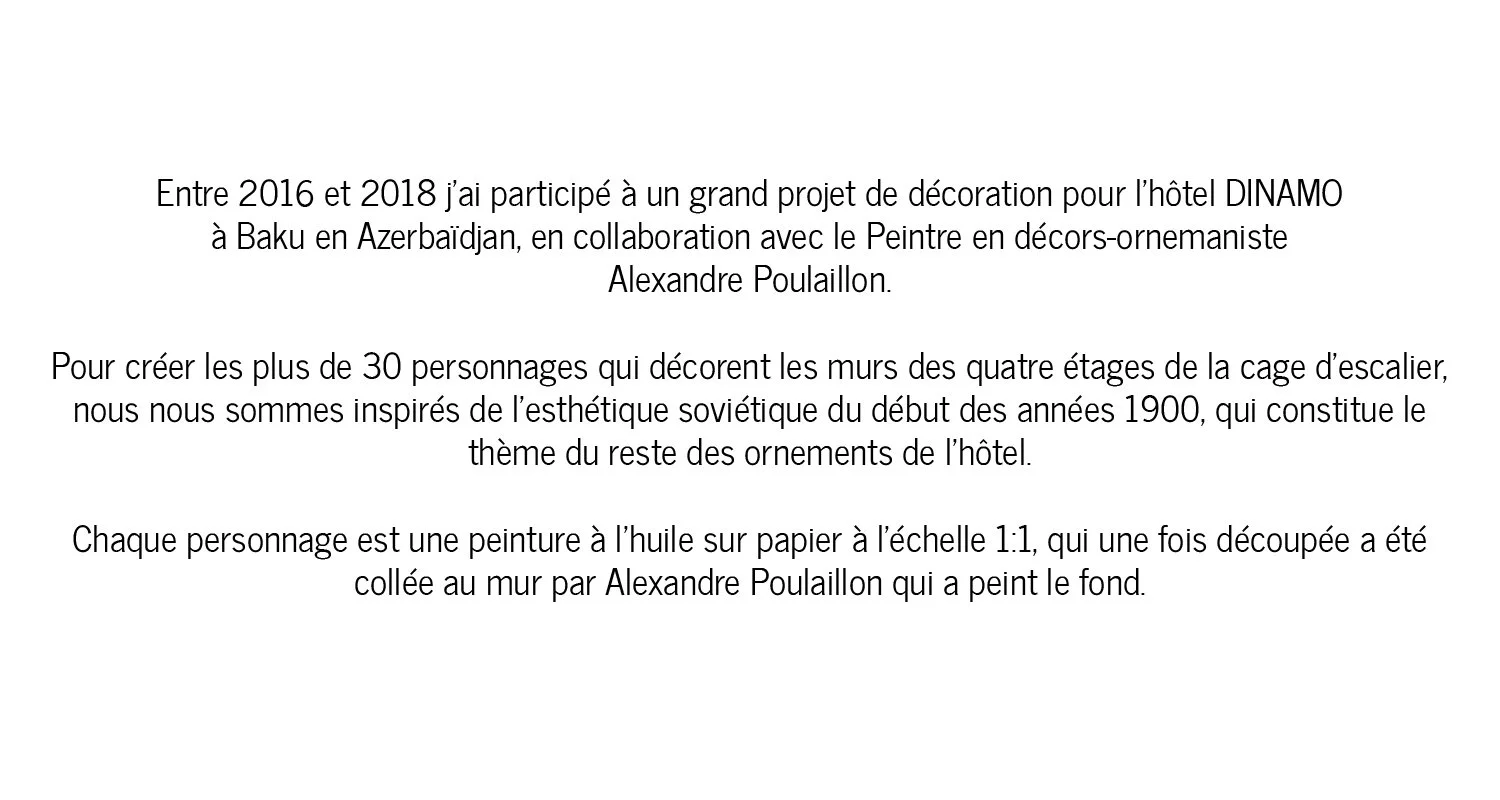 Entre 2016 et 2018 j'ai participé à un grand projet de décoration pour l'hôtel DINAMO à Baku en Azerbaïdjan, en collaboration avec le Peintre en décors-ornemaniste Alexandre Poulaillon.

Pour créer les plus de 30 personnages qui décorent les murs des quatre étages de la cage d'escalier, nous nous sommes inspirés de l'esthétique soviétique du début des années 1900, qui constitue le thème du reste des ornements de l'hôtel.

Chaque personnage est une peinture à l'huile sur papier à l'échelle 1:1, qui une fois découpée a été collée au mur par Alexandre Poulaillon qui a peint le fond.